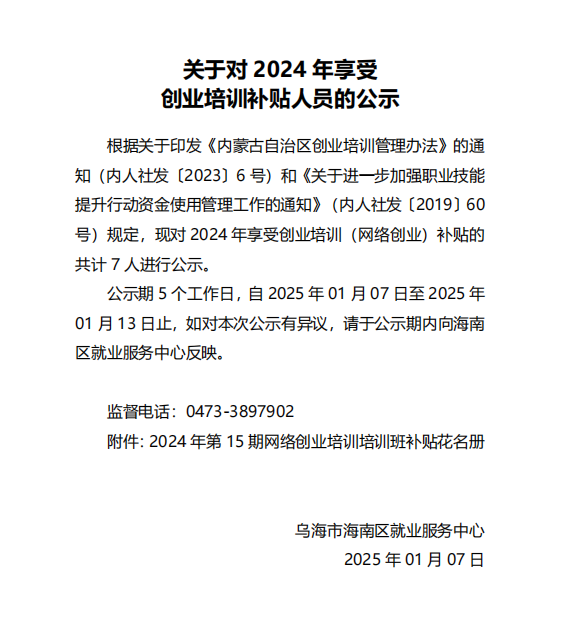 关于对 2024 年享受
创业培训补贴人员的公示

根据关于印发《内蒙古自治区创业培训管理办法》的通知（内人社发〔2023〕6 号）和《关于进一步加强职业技能提升行动资金使用管理工作的通知》（内人社发〔2019〕60 号）规定，现对 2024 年享受创业培训（网络创业）补贴的共计 7 人进行公示。

公示期 5 个工作日，自 2025 年 01 月 07 日至 2025 年 01 月 13 日止，如对本次公示有异议，请于公示期内向海南区就业服务中心反映。

监督电话：0473-3897902

附件: 2024 年第 15 期网络创业培训培训班补贴花名册

乌海市海南区就业服务中心

2025 年 01 月 07 日